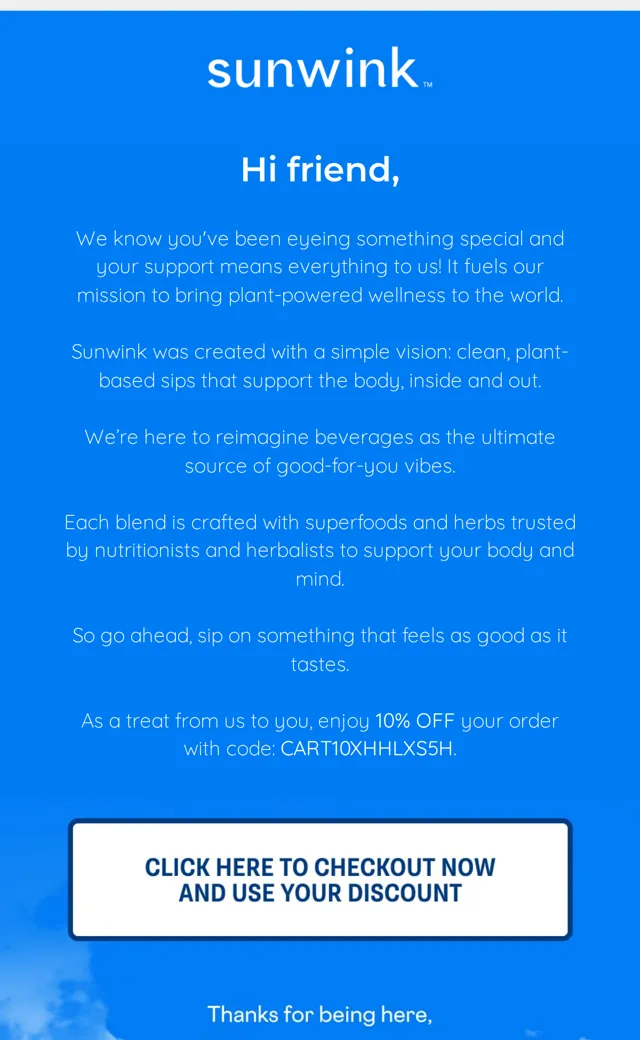 sunwink™

Hi friend,

We know you've been eyeing something special and your support means everything to us! It fuels our mission to bring plant-powered wellness to the world.

Sunwink was created with a simple vision: clean, plant-based sips that support the body, inside and out.

We're here to reimagine beverages as the ultimate source of good-for-you vibes.

Each blend is crafted with superfoods and herbs trusted by nutritionists and herbalists to support your body and mind.

So go ahead, sip on something that feels as good as it tastes.

As a treat from us to you, enjoy 10% OFF your order with code: CART10XHHLXS5H.

CLICK HERE TO CHECKOUT NOW AND USE YOUR DISCOUNT

Thanks for being here,